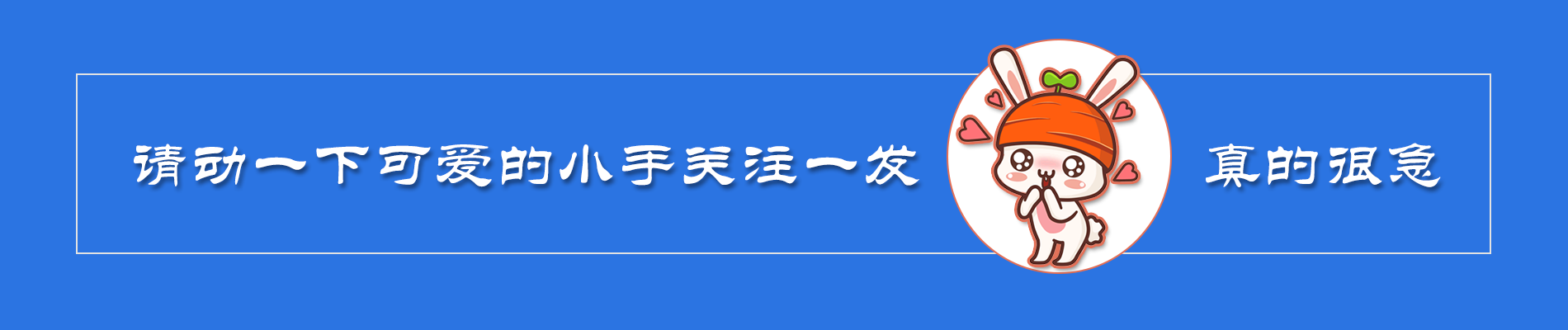 请动一下可爱的小手关注一发

真的很急